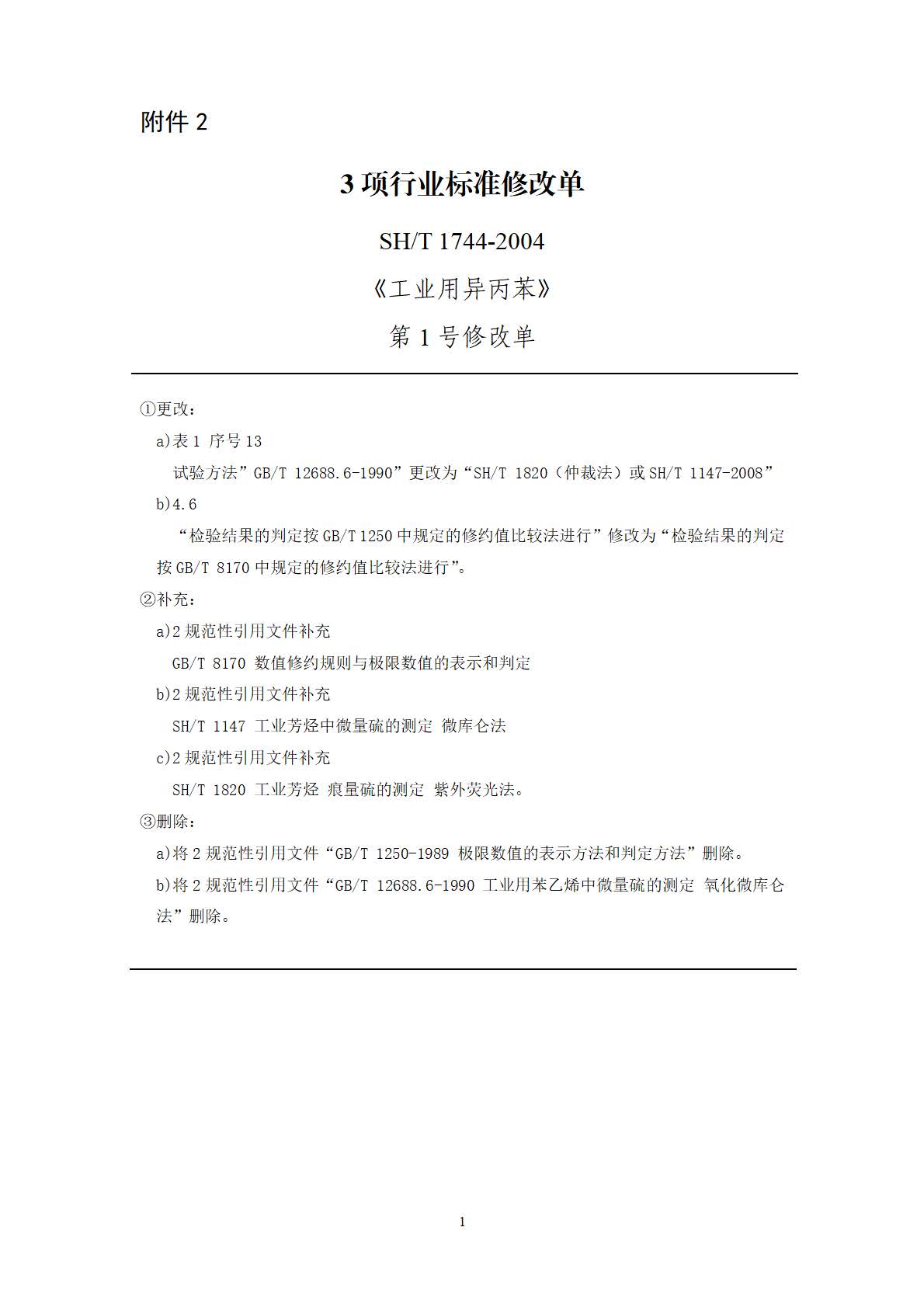 附件 2

3 项行业标准修改单

SH/T 1744-2004

《工业用异丙苯》

第 1 号修改单

①更改：

a)表 1 序号 13

试验方法”GB/T 12688.6-1990”更改为“SH/T 1820（仲裁法）或 SH/T 1147-2008”

b)4.6

“检验结果的判定按 GB/T 1250 中规定的修约值比较法进行”修改为“检验结果的判定按 GB/T 8170 中规定的修约值比较法进行”。

②补充：

a)2 规范性引用文件补充

GB/T 8170 数值修约规则与极限数值的表示和判定

b)2 规范性引用文件补充

SH/T 1147 工业芳烃中微量硫的测定 微库仑法

c)2 规范性引用文件补充

SH/T 1820 工业芳烃 痕量硫的测定 紫外荧光法。

③删除：

a)将 2 规范性引用文件“GB/T 1250-1989 极限数值的表示方法和判定方法”删除。

b)将 2 规范性引用文件“GB/T 12688.6-1990 工业用苯乙烯中微量硫的测定 氧化微库仑法”删除。

1